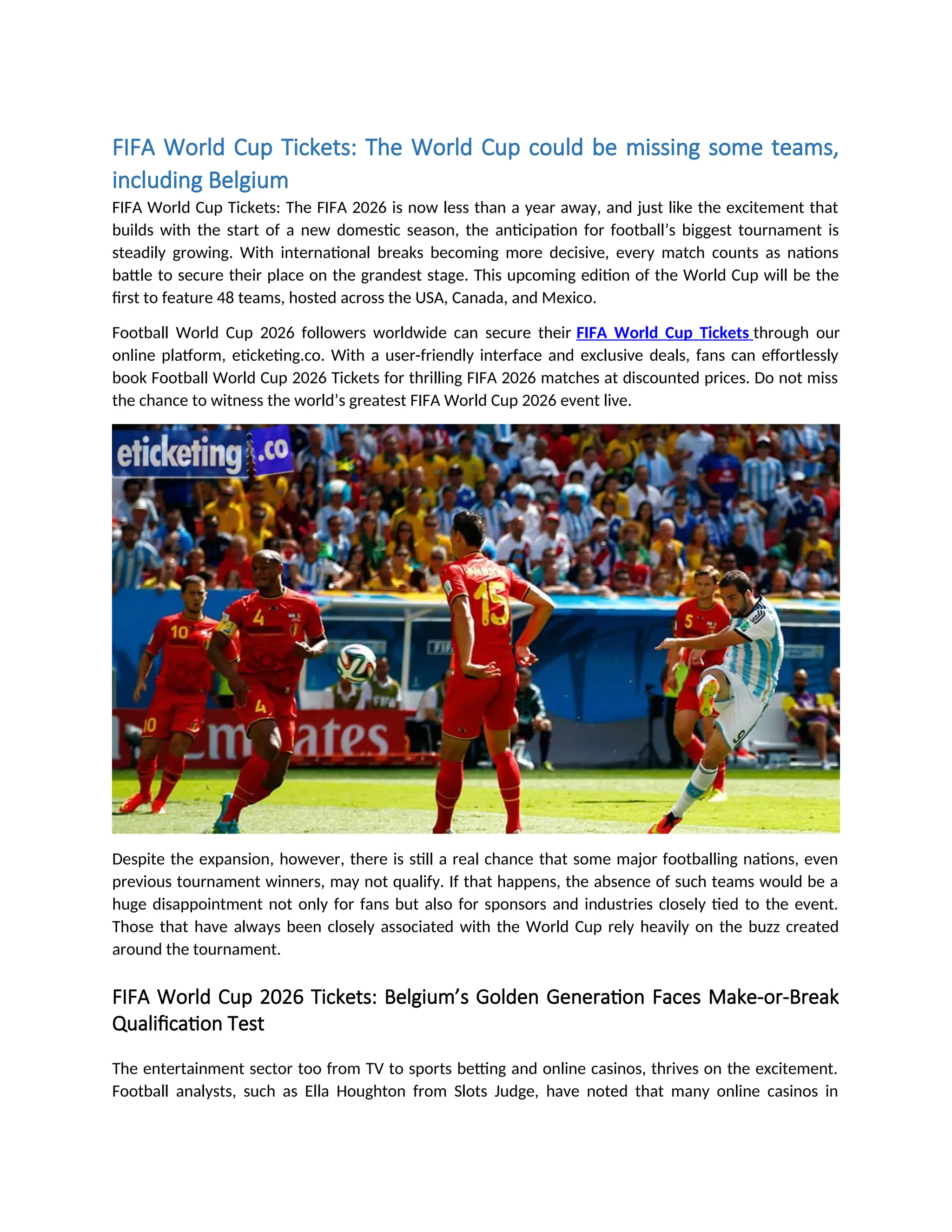 FIFA World Cup Tickets: The World Cup could be missing some teams, including Belgium

FIFA World Cup Tickets: The FIFA 2026 is now less than a year away, and just like the excitement that builds with the start of a new domestic season, the anticipation for football's biggest tournament is steadily growing. With international breaks becoming more decisive, every match counts as nations battle to secure their place on the grandest stage. This upcoming edition of the World Cup will be the first to feature 48 teams, hosted across the USA, Canada, and Mexico.

Football World Cup 2026 followers worldwide can secure their FIFA World Cup Tickets through our online platform, eticketing.co. With a user-friendly interface and exclusive deals, fans can effortlessly book Football World Cup 2026 Tickets for thrilling FIFA 2026 matches at discounted prices. Do not miss the chance to witness the world's greatest FIFA World Cup 2026 event live.

eticketing.co

Despite the expansion, however, there is still a real chance that some major footballing nations, even previous tournament winners, may not qualify. If that happens, the absence of such teams would be a huge disappointment not only for fans but also for sponsors and industries closely tied to the event. Those that have always been closely associated with the World Cup rely heavily on the buzz created around the tournament.

FIFA World Cup 2026 Tickets: Belgium's Golden Generation Faces Make-or-Break Qualification Test

The entertainment sector too from TV to sports betting and online casinos, thrives on the excitement. Football analysts, such as Ella Houghton from Slots Judge, have noted that many online casinos in